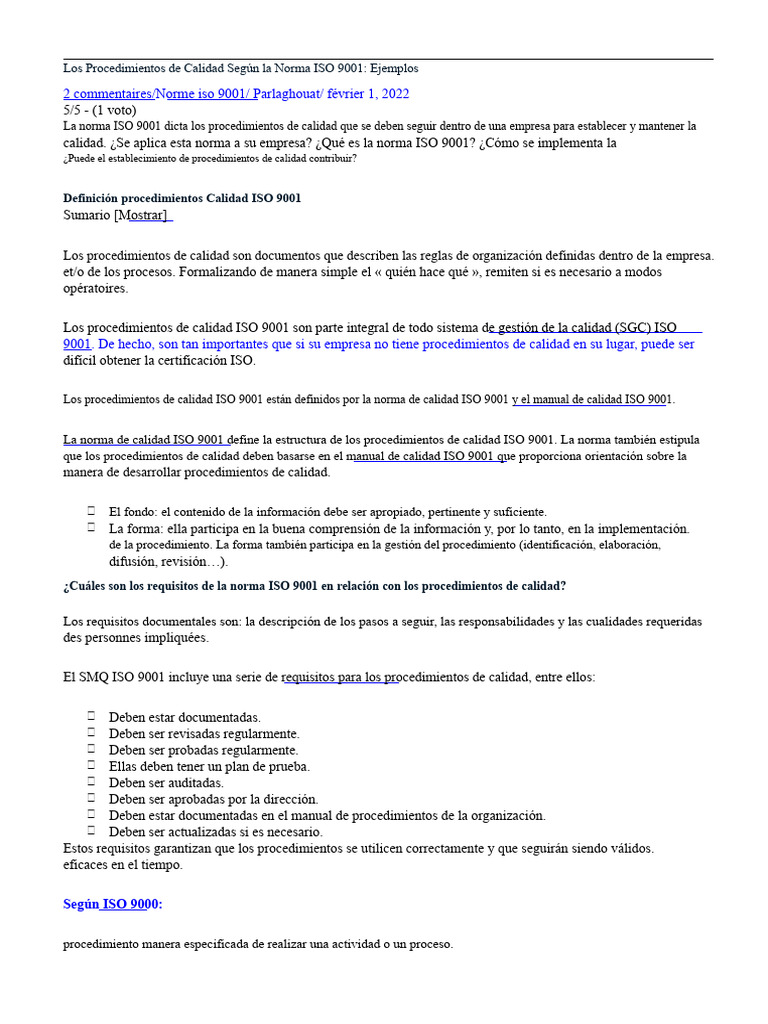 Los Procedimientos de Calidad Según la Norma ISO 9001: Ejemplos

2 commentaires/Norme iso 9001/ Parlaghouat/ février 1, 2022
5/5 - (1 voto)
La norma ISO 9001 dicta los procedimientos de calidad que se deben seguir dentro de una empresa para establecer y mantener la calidad. ¿Se aplica esta norma a su empresa? ¿Qué es la norma ISO 9001? ¿Cómo se implementa la
¿Puede el establecimiento de procedimientos de calidad contribuir?

Definición procedimientos Calidad ISO 9001
Sumario [Mostrar]

Los procedimientos de calidad son documentos que describen las reglas de organización definidas dentro de la empresa. et/o de los procesos. Formalizando de manera simple el « quién hace qué », remiten si es necesario a modos opératoires.

Los procedimientos de calidad ISO 9001 son parte integral de todo sistema de gestión de la calidad (SGC) ISO 9001. De hecho, son tan importantes que si su empresa no tiene procedimientos de calidad en su lugar, puede ser difícil obtener la certificación ISO.

Los procedimientos de calidad ISO 9001 están definidos por la norma de calidad ISO 9001 y el manual de calidad ISO 9001.

La norma de calidad ISO 9001 define la estructura de los procedimientos de calidad ISO 9001. La norma también estipula que los procedimientos de calidad deben basarse en el manual de calidad ISO 9001 que proporciona orientación sobre la manera de desarrollar procedimientos de calidad.

☐ El fondo: el contenido de la información debe ser apropiado, pertinente y suficiente.
☐ La forma: ella participa en la buena comprensión de la información y, por lo tanto, en la implementación. de la procedimiento. La forma también participa en la gestión del procedimiento (identificación, elaboración, difusión, revisión…).

¿Cuáles son los requisitos de la norma ISO 9001 en relación con los procedimientos de calidad?

Los requisitos documentales son: la descripción de los pasos a seguir, las responsabilidades y las cualidades requeridas des personnes impliquées.

El SMQ ISO 9001 incluye una serie de requisitos para los procedimientos de calidad, entre ellos:

☐ Deben estar documentadas.
☐ Deben ser revisadas regularmente.
☐ Deben ser probadas regularmente.
☐ Ellas deben tener un plan de prueba.
☐ Deben ser auditadas.
☐ Deben ser aprobadas por la dirección.
☐ Deben estar documentadas en el manual de procedimientos de la organización.
☐ Deben ser actualizadas si es necesario.
Estos requisitos garantizan que los procedimientos se utilicen correctamente y que seguirán siendo válidos. eficaces en el tiempo.

Según ISO 9000:

procedimiento manera especificada de realizar una actividad o un proceso.